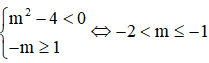 $\begin{cases} m^2 - 4 < 0 \\ -m \geq 1 \end{cases} \Leftrightarrow -2 < m \leq -1$